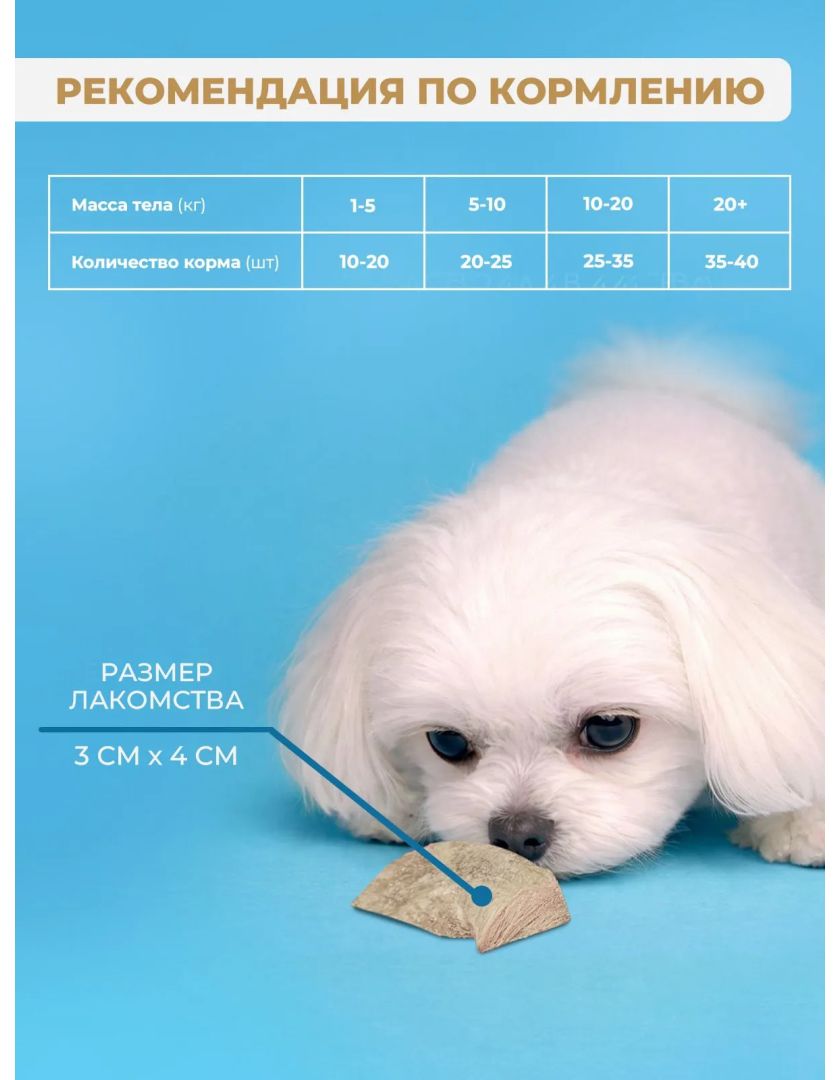 РЕКОМЕНДАЦИЯ ПО КОРМЛЕНИЮ

| Масса тела (кг) | 1-5 | 5-10 | 10-20 | 20+ |
|---|---|---|---|---|
| Количество корма (шт) | 10-20 | 20-25 | 25-35 | 35-40 |

РАЗМЕР
ЛАКОМСТВА

3 СМ х 4 СМ